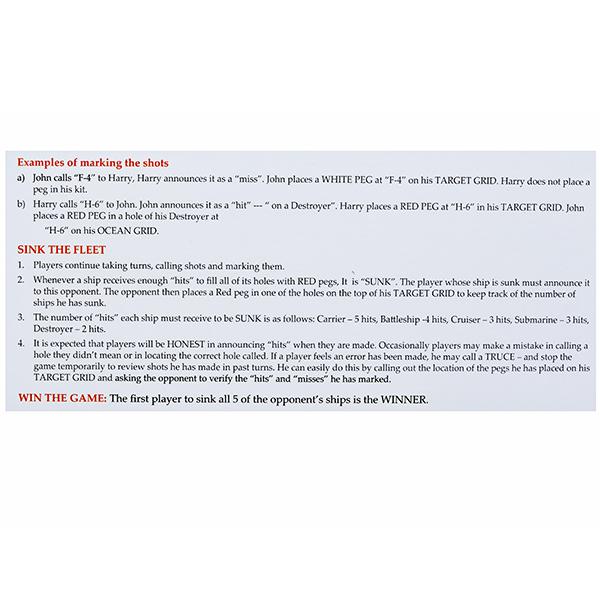 Examples of marking the shots

a) John calls "F-4" to Harry, Harry announces it as a "miss". John places a WHITE PEG at "F-4" on his TARGET GRID. Harry does not place a peg in his kit.

b) Harry calls "H-6" to John. John announces it as a "hit" --- " on a Destroyer". Harry places a RED PEG at "H-6" in his TARGET GRID. John places a RED PEG in a hole of his Destroyer at

"H-6" on his OCEAN GRID.

SINK THE FLEET

1. Players continue taking turns, calling shots and marking them.

2. Whenever a ship receives enough "hits" to fill all of its holes with RED pegs, It is "SUNK". The player whose ship is sunk must announce it to this opponent. The opponent then places a Red peg in one of the holes on the top of his TARGET GRID to keep track of the number of ships he has sunk.

3. The number of "hits" each ship must receive to be SUNK is as follows: Carrier – 5 hits, Battleship -4 hits, Cruiser – 3 hits, Submarine – 3 hits, Destroyer – 2 hits.

4. It is expected that players will be HONEST in announcing "hits" when they are made. Occasionally players may make a mistake in calling a hole they didn't mean or in locating the correct hole called. If a player feels an error has been made, he may call a TRUCE – and stop the game temporarily to review shots he has made in past turns. He can easily do this by calling out the location of the pegs he has placed on his TARGET GRID and asking the opponent to verify the "hits" and "misses" he has marked.

WIN THE GAME: The first player to sink all 5 of the opponent's ships is the WINNER.